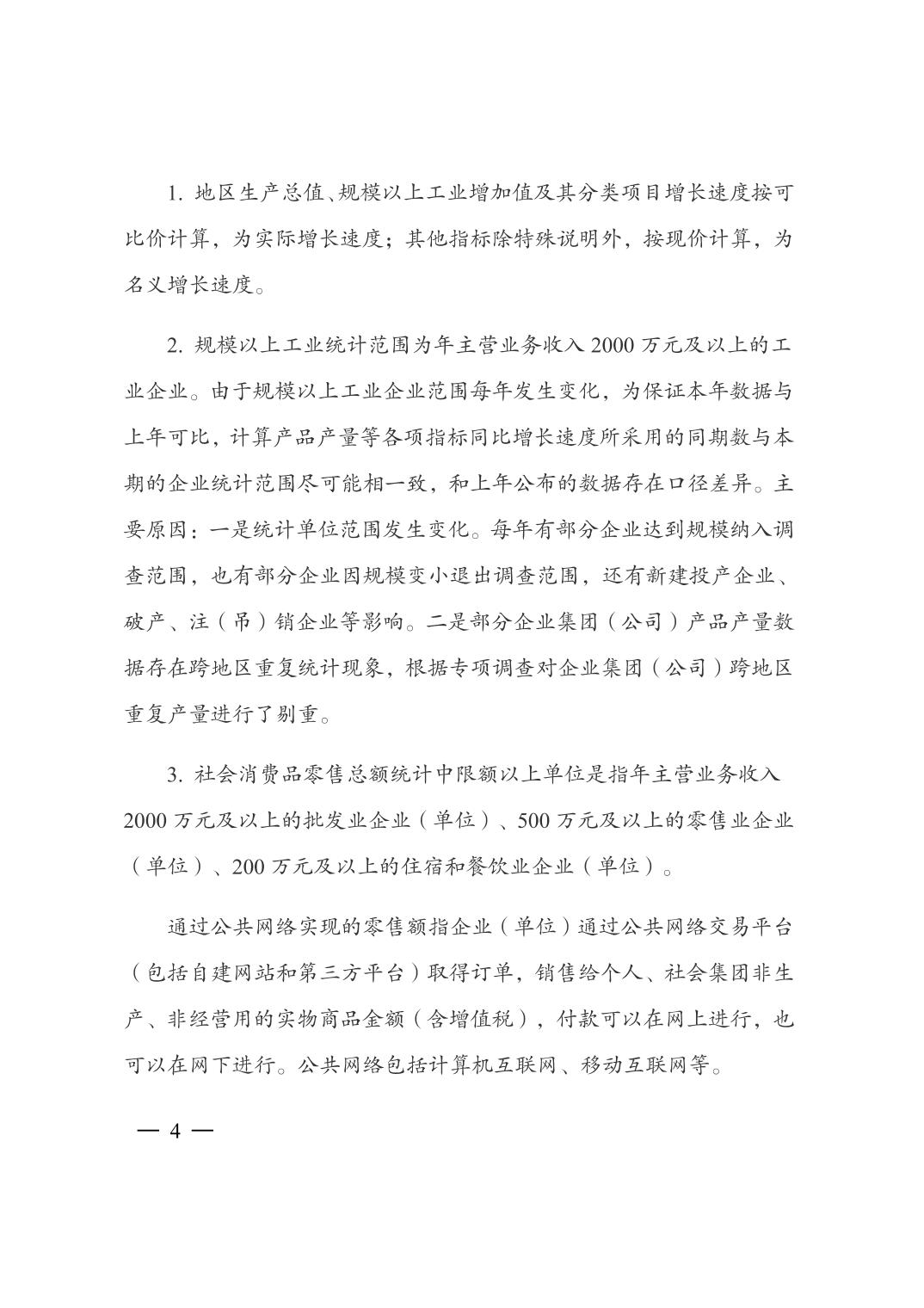 1. 地区生产总值、规模以上工业增加值及其分类项目增长速度按可比价计算，为实际增长速度；其他指标除特殊说明外，按现价计算，为名义增长速度。

2. 规模以上工业统计范围为年主营业务收入 2000 万元及以上的工业企业。由于规模以上工业企业范围每年发生变化，为保证本年数据与上年可比，计算产品产量等各项指标同比增长速度所采用的同期数与本期的企业统计范围尽可能相一致，和上年公布的数据存在口径差异。主要原因：一是统计单位范围发生变化。每年有部分企业达到规模纳入调查范围，也有部分企业因规模变小退出调查范围，还有新建投产企业、破产、注（吊）销企业等影响。二是部分企业集团（公司）产品产量数据存在跨地区重复统计现象，根据专项调查对企业集团（公司）跨地区重复产量进行了剔重。

3. 社会消费品零售总额统计中限额以上单位是指年主营业务收入 2000 万元及以上的批发业企业（单位）、500 万元及以上的零售业企业（单位）、200 万元及以上的住宿和餐饮业企业（单位）。

通过公共网络实现的零售额指企业（单位）通过公共网络交易平台（包括自建网站和第三方平台）取得订单，销售给个人、社会集团非生产、非经营用的实物商品金额（含增值税），付款可以在网上进行，也可以在网下进行。公共网络包括计算机互联网、移动互联网等。

— 4 —